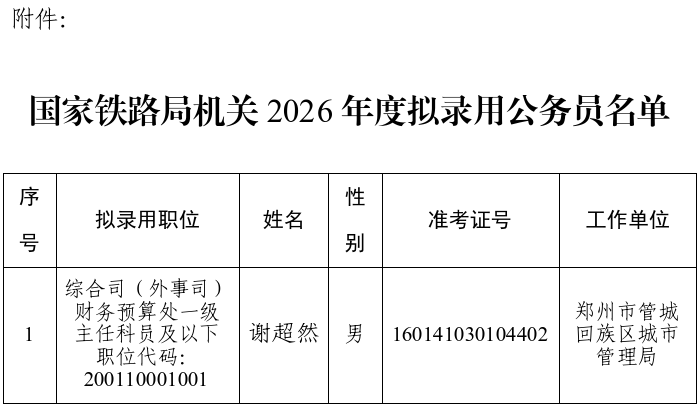 附件:

国家铁路局机关2026年度拟录用公务员名单

| 序号 | 拟录用职位 | 姓名 | 性别 | 准考证号 | 工作单位 |
|---|---|---|---|---|---|
| 1 | 综合司（外事司）财务预算处一级主任科员及以下职位代码:200110001001 | 谢超然 | 男 | 160141030104402 | 郑州市管城回族区城市管理局 |